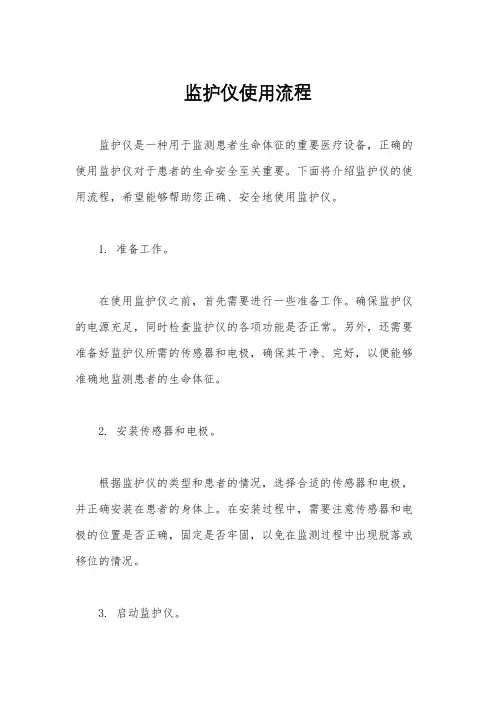 监护仪使用流程

监护仪是一种用于监测患者生命体征的重要医疗设备，正确的使用监护仪对于患者的生命安全至关重要。下面将介绍监护仪的使用流程，希望能够帮助您正确、安全地使用监护仪。

1. 准备工作。

在使用监护仪之前，首先需要进行一些准备工作。确保监护仪的电源充足，同时检查监护仪的各项功能是否正常。另外，还需要准备好监护仪所需的传感器和电极，确保其干净、完好，以便能够准确地监测患者的生命体征。

2. 安装传感器和电极。

根据监护仪的类型和患者的情况，选择合适的传感器和电极，并正确安装在患者的身体上。在安装过程中，需要注意传感器和电极的位置是否正确，固定是否牢固，以免在监测过程中出现脱落或移位的情况。

3. 启动监护仪。